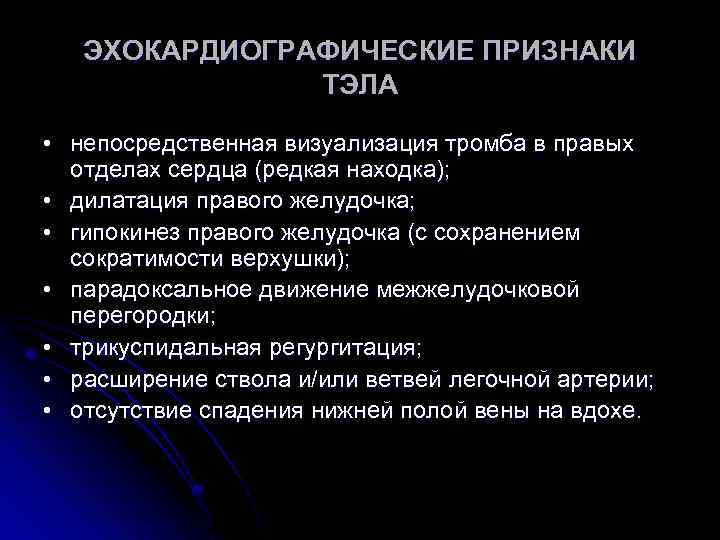 ЭХОКАРДИОГРАФИЧЕСКИЕ ПРИЗНАКИ ТЭЛА

• непосредственная визуализация тромба в правых отделах сердца (редкая находка);
• дилатация правого желудочка;
• гипокинез правого желудочка (с сохранением сократимости верхушки);
• парадоксальное движение межжелудочковой перегородки;
• трикуспидальная регургитация;
• расширение ствола и/или ветвей легочной артерии;
• отсутствие спадения нижней полой вены на вдохе.